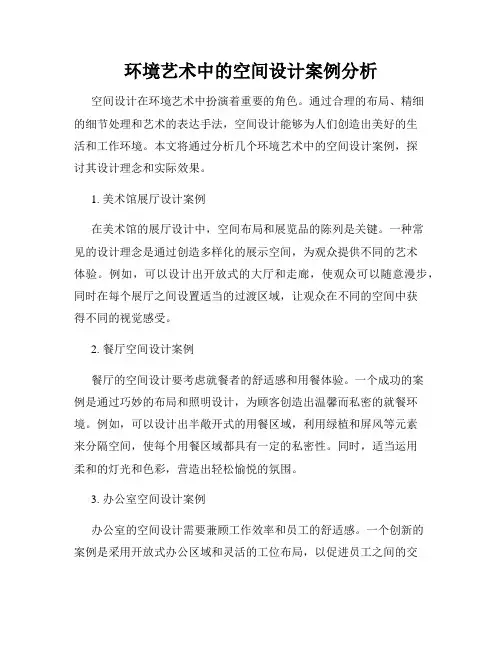 环境艺术中的空间设计案例分析

空间设计在环境艺术中扮演着重要的角色。通过合理的布局、精细的细节处理和艺术的表达手法，空间设计能够为人们创造出美好的生活和工作环境。本文将通过分析几个环境艺术中的空间设计案例，探讨其设计理念和实际效果。

1. 美术馆展厅设计案例

在美术馆的展厅设计中，空间布局和展览品的陈列是关键。一种常见的设计理念是通过创造多样化的展示空间，为观众提供不同的艺术体验。例如，可以设计出开放式的大厅和走廊，使观众可以随意漫步，同时在每个展厅之间设置适当的过渡区域，让观众在不同的空间中获得不同的视觉感受。

2. 餐厅空间设计案例

餐厅的空间设计要考虑就餐者的舒适感和用餐体验。一个成功的案例是通过巧妙的布局和照明设计，为顾客创造出温馨而私密的就餐环境。例如，可以设计出半敞开式的用餐区域，利用绿植和屏风等元素来分隔空间，使每个用餐区域都具有一定的私密性。同时，适当运用柔和的灯光和色彩，营造出轻松愉悦的氛围。

3. 办公室空间设计案例

办公室的空间设计需要兼顾工作效率和员工的舒适感。一个创新的案例是采用开放式办公区域和灵活的工位布局，以促进员工之间的交